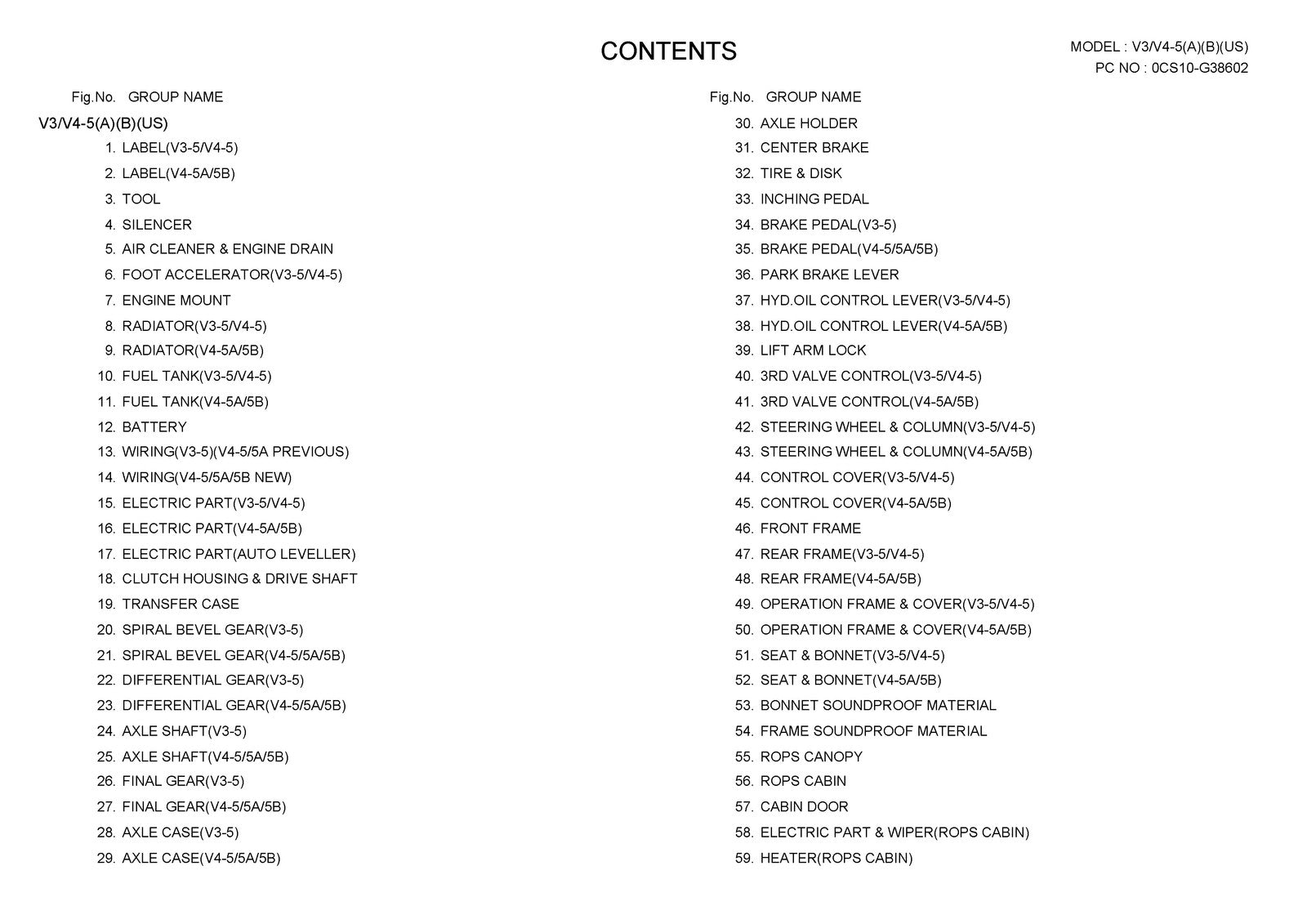 CONTENTS

MODEL : V3/V4-5(A)(B)(US)
PC NO : 0CS10-G38602

Fig.No. GROUP NAME

V3/V4-5(A)(B)(US)

1. LABEL(V3-5/V4-5)
2. LABEL(V4-5A/5B)
3. TOOL
4. SILENCER
5. AIR CLEANER & ENGINE DRAIN
6. FOOT ACCELERATOR(V3-5/V4-5)
7. ENGINE MOUNT
8. RADIATOR(V3-5/V4-5)
9. RADIATOR(V4-5A/5B)
10. FUEL TANK(V3-5/V4-5)
11. FUEL TANK(V4-5A/5B)
12. BATTERY
13. WIRING(V3-5)(V4-5/5A PREVIOUS)
14. WIRING(V4-5/5A/5B NEW)
15. ELECTRIC PART(V3-5/V4-5)
16. ELECTRIC PART(V4-5A/5B)
17. ELECTRIC PART(AUTO LEVELLER)
18. CLUTCH HOUSING & DRIVE SHAFT
19. TRANSFER CASE
20. SPIRAL BEVEL GEAR(V3-5)
21. SPIRAL BEVEL GEAR(V4-5/5A/5B)
22. DIFFERENTIAL GEAR(V3-5)
23. DIFFERENTIAL GEAR(V4-5/5A/5B)
24. AXLE SHAFT(V3-5)
25. AXLE SHAFT(V4-5/5A/5B)
26. FINAL GEAR(V3-5)
27. FINAL GEAR(V4-5/5A/5B)
28. AXLE CASE(V3-5)
29. AXLE CASE(V4-5/5A/5B)

Fig.No. GROUP NAME

30. AXLE HOLDER
31. CENTER BRAKE
32. TIRE & DISK
33. INCHING PEDAL
34. BRAKE PEDAL(V3-5)
35. BRAKE PEDAL(V4-5/5A/5B)
36. PARK BRAKE LEVER
37. HYD.OIL CONTROL LEVER(V3-5/V4-5)
38. HYD.OIL CONTROL LEVER(V4-5A/5B)
39. LIFT ARM LOCK
40. 3RD VALVE CONTROL(V3-5/V4-5)
41. 3RD VALVE CONTROL(V4-5A/5B)
42. STEERING WHEEL & COLUMN(V3-5/V4-5)
43. STEERING WHEEL & COLUMN(V4-5A/5B)
44. CONTROL COVER(V3-5/V4-5)
45. CONTROL COVER(V4-5A/5B)
46. FRONT FRAME
47. REAR FRAME(V3-5/V4-5)
48. REAR FRAME(V4-5A/5B)
49. OPERATION FRAME & COVER(V3-5/V4-5)
50. OPERATION FRAME & COVER(V4-5A/5B)
51. SEAT & BONNET(V3-5/V4-5)
52. SEAT & BONNET(V4-5A/5B)
53. BONNET SOUNDPROOF MATERIAL
54. FRAME SOUNDPROOF MATERIAL
55. ROPS CANOPY
56. ROPS CABIN
57. CABIN DOOR
58. ELECTRIC PART & WIPER(ROPS CABIN)
59. HEATER(ROPS CABIN)